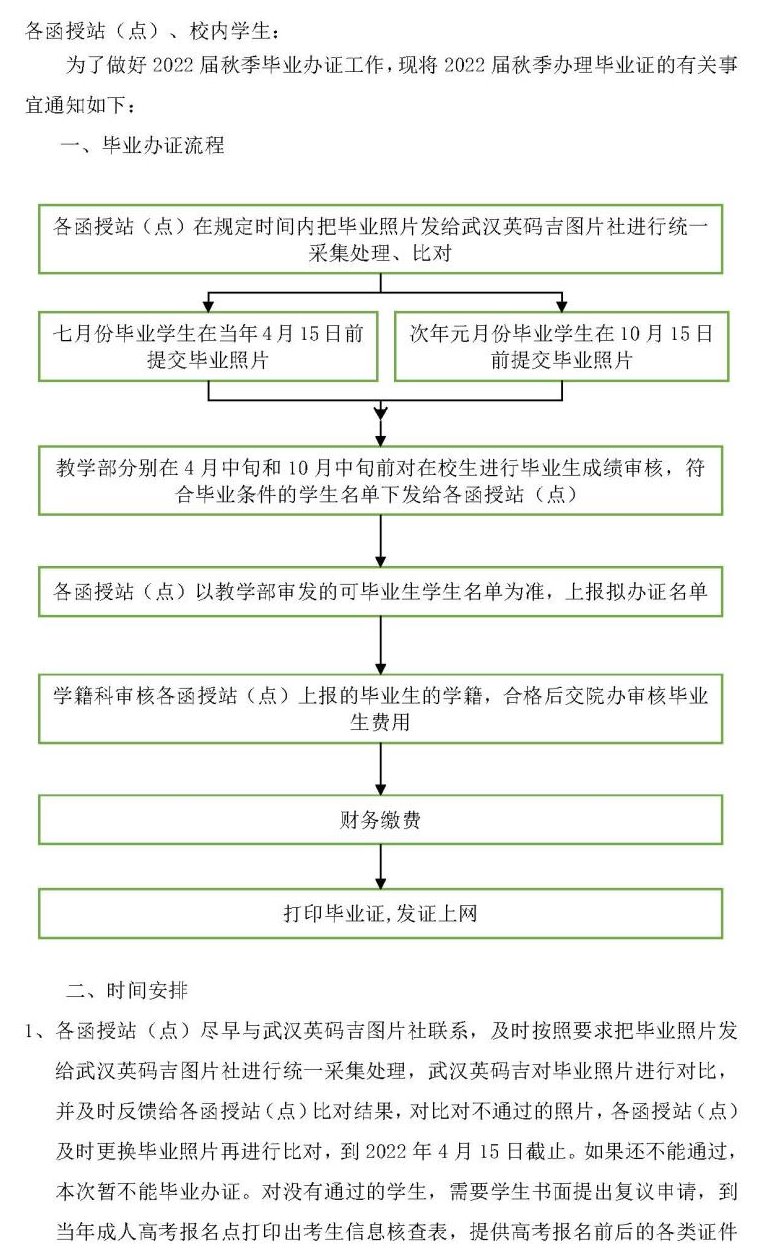 各函授站（点）、校内学生：

为了做好 2022 届秋季毕业办证工作，现将 2022 届秋季办理毕业证的有关事宜通知如下：

一、毕业办证流程

各函授站（点）在规定时间内把毕业照片发给武汉英码吉图片社进行统一采集处理、比对

七月份毕业学生在当年 4 月 15 日前提交毕业照片

次年元月份毕业学生在 10 月 15 日前提交毕业照片

教学部分别在 4 月中旬和 10 月中旬前对在校生进行毕业生成绩审核，符合毕业条件的学生名单下发给各函授站（点）

各函授站（点）以教学部审发的可毕业生学生名单为准，上报拟办证名单

学籍科审核各函授站（点）上报的毕业生的学籍，合格后交院办审核毕业生费用

财务缴费

打印毕业证,发证上网

二、时间安排

1、各函授站（点）尽早与武汉英码吉图片社联系，及时按照要求把毕业照片发给武汉英码吉图片社进行统一采集处理，武汉英码吉对毕业照片进行对比，并及时反馈给各函授站（点）比对结果，对比对不通过的照片，各函授站（点）及时更换毕业照片再进行比对，到 2022 年 4 月 15 日截止。如果还不能通过，本次暂不能毕业办证。对没有通过的学生，需要学生书面提出复议申请，到当年成人高考报名点打印出考生信息核查表，提供高考报名前后的各类证件